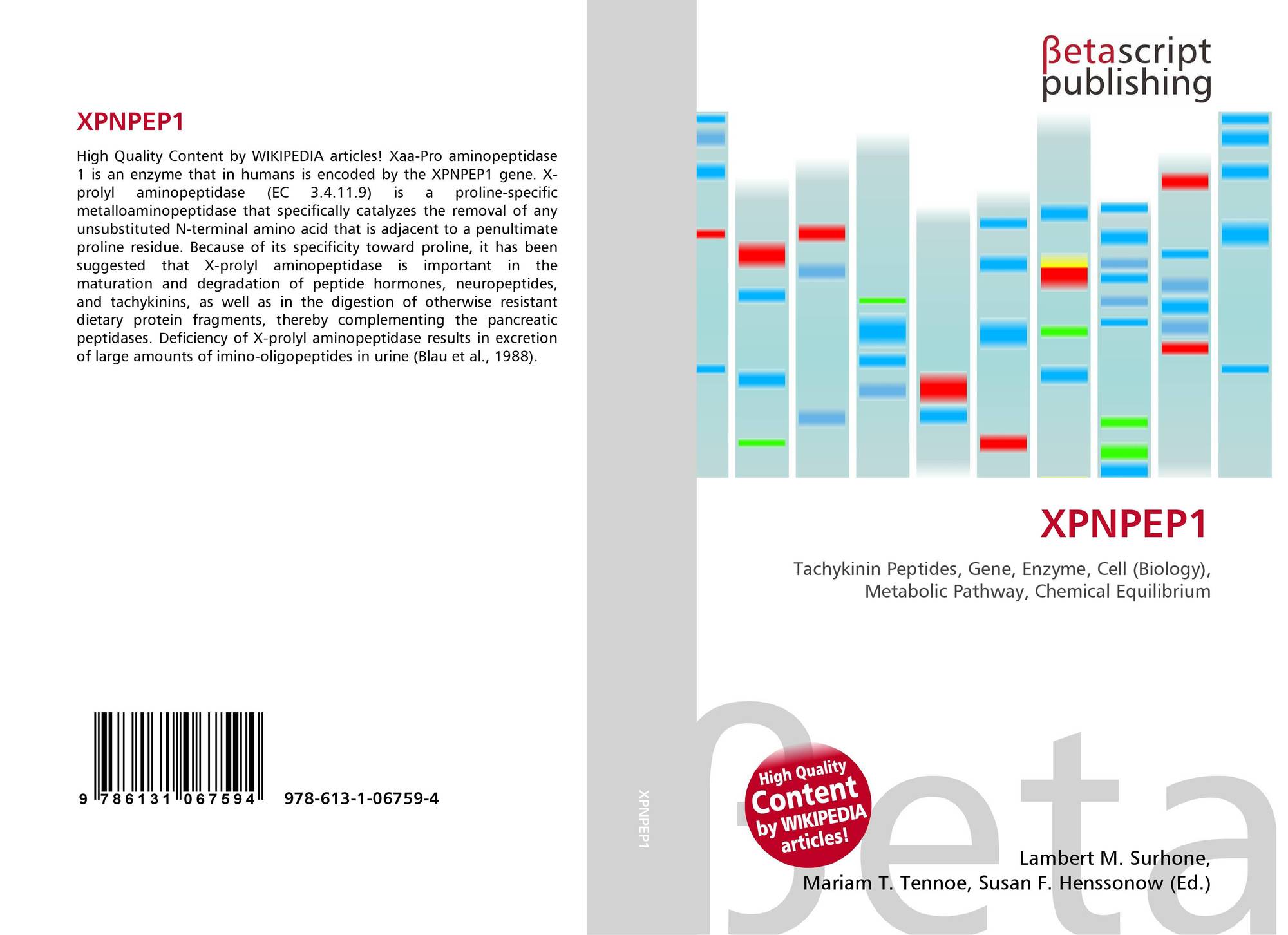 XPNPEP1

High Quality Content by WIKIPEDIA articles! Xaa-Pro aminopeptidase 1 is an enzyme that in humans is encoded by the XPNPEP1 gene. X-prolyl aminopeptidase (EC 3.4.11.9) is a proline-specific metalloaminopeptidase that specifically catalyzes the removal of any unsubstituted N-terminal amino acid that is adjacent to a penultimate proline residue. Because of its specificity toward proline, it has been suggested that X-prolyl aminopeptidase is important in the maturation and degradation of peptide hormones, neuropeptides, and tachykinins, as well as in the digestion of otherwise resistant dietary protein fragments, thereby complementing the pancreatic peptidases. Deficiency of X-prolyl aminopeptidase results in excretion of large amounts of imino-oligopeptides in urine (Blau et al., 1988).

9 786131 067594 978-613-1-06759-4

XPNPEP1

βetascript
publishing

XPNPEP1

Tachykinin Peptides, Gene, Enzyme, Cell (Biology), Metabolic Pathway, Chemical Equilibrium

High Quality Content by WIKIPEDIA articles!

Lambert M. Surhone,
Mariam T. Tennoe, Susan F. Henssonow (Ed.)

βeta